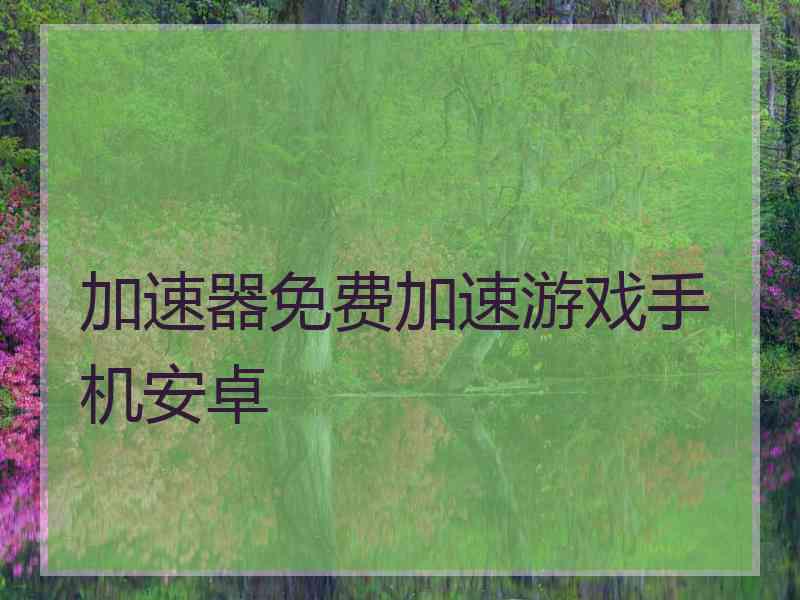 加速器免费加速游戏手机安卓